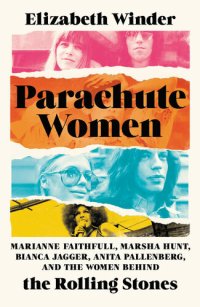 Elizabeth Winder

Parachute Women

MARIANNE FAITHFULL, MARSHA HUNT, BIANCA JAGGER, ANITA PALLENBERG, AND THE WOMEN BEHIND

the Rolling Stones